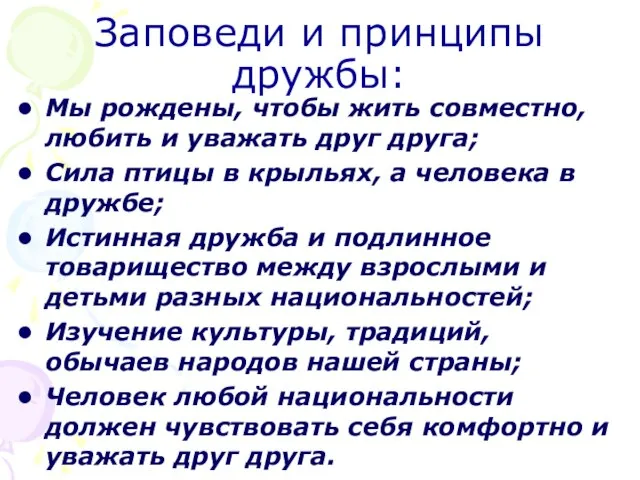 Заповеди и принципы дружбы:

• Мы рождены, чтобы жить совместно, любить и уважать друг друга;
• Сила птицы в крыльях, а человека в дружбе;
• Истинная дружба и подлинное товарищество между взрослыми и детьми разных национальностей;
• Изучение культуры, традиций, обычаев народов нашей страны;
• Человек любой национальности должен чувствовать себя комфортно и уважать друг друга.